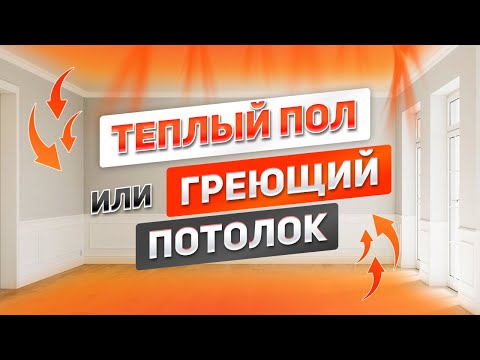 ТЕПЛЫЙ ПОЛ
ИЛИ ГРЕЮЩИЙ
ПОТОЛОК